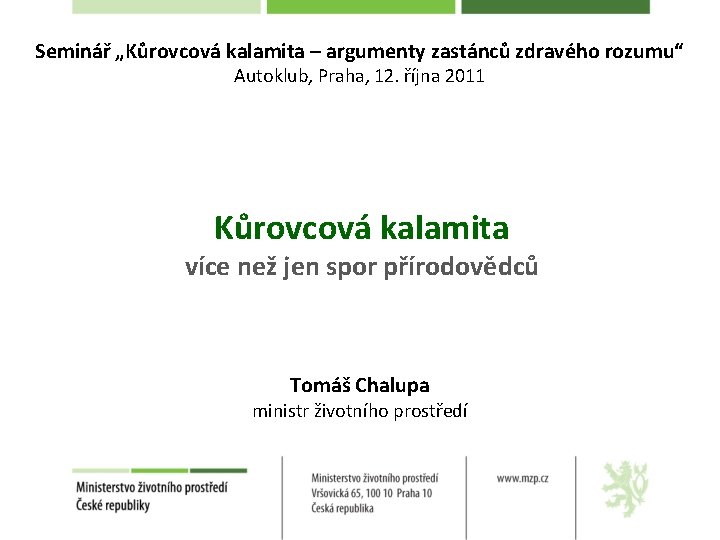 Seminář „Kůrovcová kalamita – argumenty zastánců zdravého rozumu“
Autoklub, Praha, 12. října 2011

Kůrovcová kalamita
více než jen spor přírodovědců

Tomáš Chalupa
ministr životního prostředí

Ministerstvo životního prostředí
České republiky

Ministerstvo životního prostředí
Vršovická 65, 100 10 Praha 10
Česká republika

www.mzp.cz